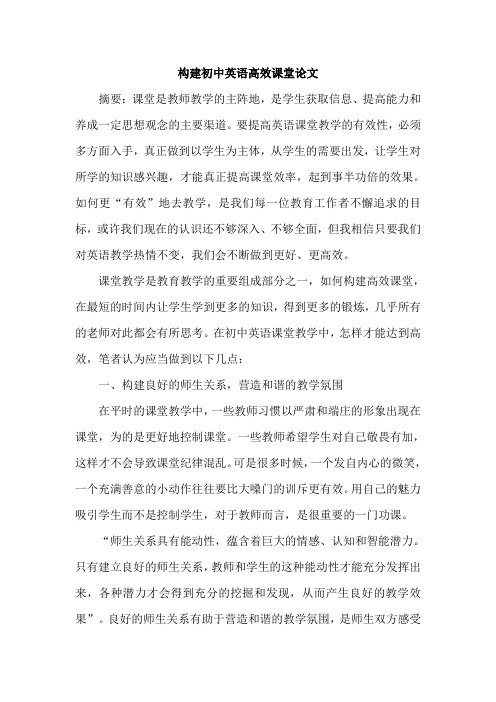 构建初中英语高效课堂论文

摘要：课堂是教师教学的主阵地，是学生获取信息、提高能力和养成一定思想观念的主要渠道。要提高英语课堂教学的有效性，必须多方面入手，真正做到以学生为主体，从学生的需要出发，让学生对所学的知识感兴趣，才能真正提高课堂效率，起到事半功倍的效果。如何更“有效”地去教学，是我们每一位教育工作者不懈追求的目标，或许我们现在的认识还不够深入、不够全面，但我相信只要我们对英语教学热情不变，我们会不断做到更好、更高效。

课堂教学是教育教学的重要组成部分之一，如何构建高效课堂，在最短的时间内让学生学到更多的知识，得到更多的锻炼，几乎所有的老师对此都会有所思考。在初中英语课堂教学中，怎样才能达到高效，笔者认为应当做到以下几点：

一、构建良好的师生关系，营造和谐的教学氛围

在平时的课堂教学中，一些教师习惯以严肃和端庄的形象出现在课堂，为的是更好地控制课堂。一些教师希望学生对自己敬畏有加，这样才不会导致课堂纪律混乱。可是很多时候，一个发自内心的微笑，一个充满善意的小动作往往要比大嗓门的训斥更有效。用自己的魅力吸引学生而不是控制学生，对于教师而言，是很重要的一门功课。

“师生关系具有能动性，蕴含着巨大的情感、认知和智能潜力。只有建立良好的师生关系，教师和学生的这种能动性才能充分发挥出来，各种潜力才会得到充分的挖掘和发现，从而产生良好的教学效果”。良好的师生关系有助于营造和谐的教学氛围，是师生双方感受